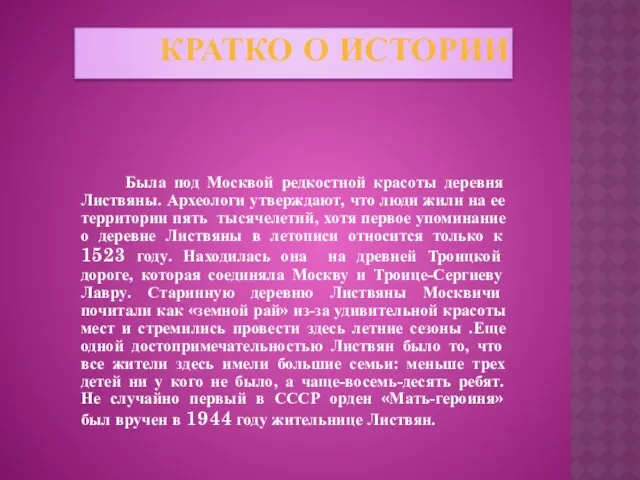 КРАТКО О ИСТОРИИ

Была под Москвой редкостной красоты деревня Листвяны. Археологи утверждают, что люди жили на ее территории пять тысячелетий, хотя первое упоминание о деревне Листвяны в летописи относится только к 1523 году. Находилась она на древней Троицкой дороге, которая соединяла Москву и Троице-Сергиеву Лавру. Старинную деревню Листвяны Москвичи почитали как «земной рай» из-за удивительной красоты мест и стремились провести здесь летние сезоны .Еще одной достопримечательностью Листвян было то, что все жители здесь имели большие семьи: меньше трех детей ни у кого не было, а чаще-восемь-десять ребят. Не случайно первый в СССР орден «Мать-героиня» был вручен в 1944 году жительнице Листвян.